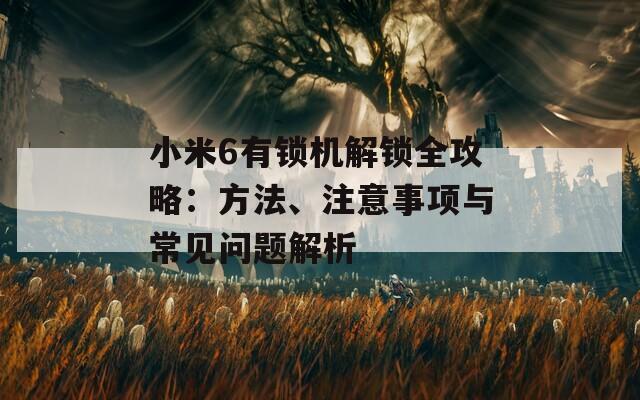 小米6有锁机解锁全攻略：方法、注意事项与常见问题解析